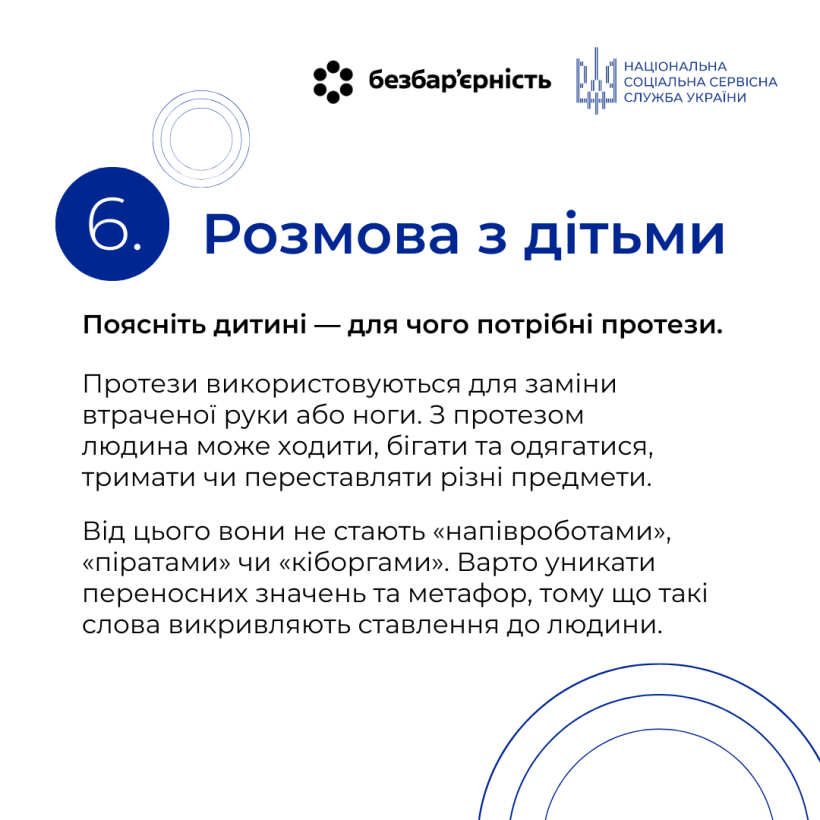 безбар'єрність

НАЦІОНАЛЬНА
СОЦІАЛЬНА СЕРВІСНА
СЛУЖБА УКРАЇНИ

6. Розмова з дітьми

Поясніть дитині — для чого потрібні протези.

Протези використовуються для заміни втраченої руки або ноги. З протезом людина може ходити, бігати та одягатися, тримати чи переставляти різні предмети.

Від цього вони не стають «напівроботами», «піратами» чи «кіборгами». Варто уникати переносних значень та метафор, тому що такі слова викривляють ставлення до людини.